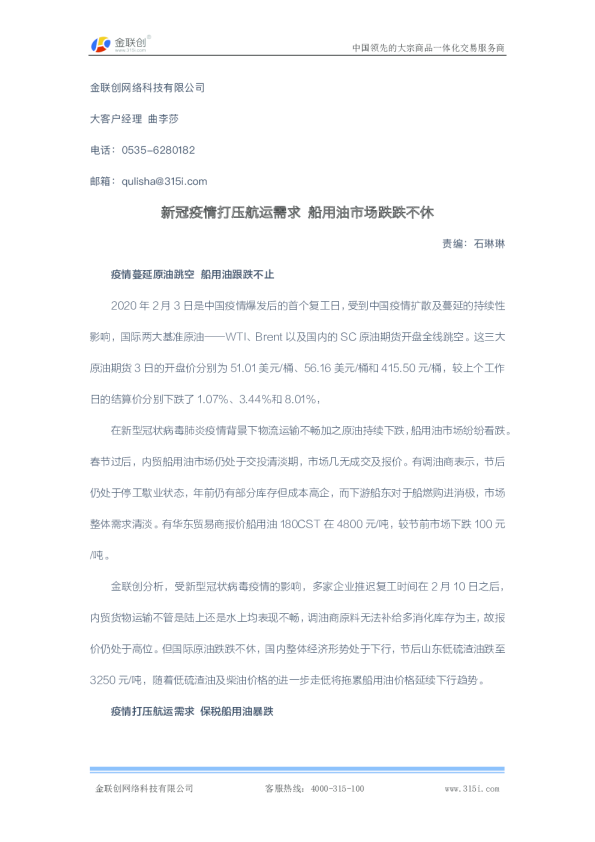 金联创 www.315i.com

中国领先的大宗商品一体化交易服务商

金联创网络科技有限公司

大客户经理 曲李莎

电话：0535-6280182

邮箱：qulisha@315i.com

新冠疫情打压航运需求 船用油市场跌跌不休

责编：石琳琳

疫情蔓延原油跳空 船用油跟跌不止

2020 年 2 月 3 日是中国疫情爆发后的首个复工日，受到中国疫情扩散及蔓延的持续性影响，国际两大基准原油——WTI、Brent 以及国内的 SC 原油期货开盘全线跳空。这三大原油期货 3 日的开盘价分别为 51.01 美元/桶、56.16 美元/桶和 415.50 元/桶，较上个工作日的结算价分别下跌了 1.07%、3.44%和 8.01%，

在新型冠状病毒肺炎疫情背景下物流运输不畅加之原油持续下跌，船用油市场纷纷看跌。春节过后，内贸船用油市场仍处于交投清淡期，市场几无成交及报价。有调油商表示，节后仍处于停工歇业状态，年前仍有部分库存但成本高企，而下游船东对于船燃购进消极，市场整体需求清淡。有华东贸易商报价船用油 180CST 在 4800 元/吨，较节前市场下跌 100 元/吨。

金联创分析，受新型冠状病毒疫情的影响，多家企业推迟复工时间在 2 月 10 日之后，内贸货物运输不管是陆上还是水上均表现不畅，调油商原料无法补给多消化库存为主，故报价仍处于高位。但国际原油跌跌不休，国内整体经济形势处于下行，节后山东低硫渣油跌至 3250 元/吨，随着低硫渣油及柴油价格的进一步走低将拖累船用油价格延续下行趋势。

疫情打压航运需求 保税船用油暴跌

金联创网络科技有限公司 客服热线：4000-315-100 www.315i.com